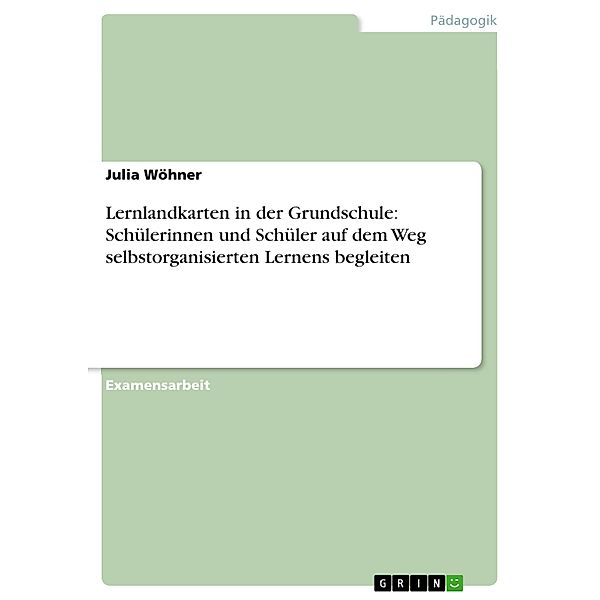 Pädagogik

Julia Wöhner

Lernlandkarten in der Grundschule: Schülerinnen und Schüler auf dem Weg selbstorganisierten Lernens begleiten

Examensarbeit

GRIN